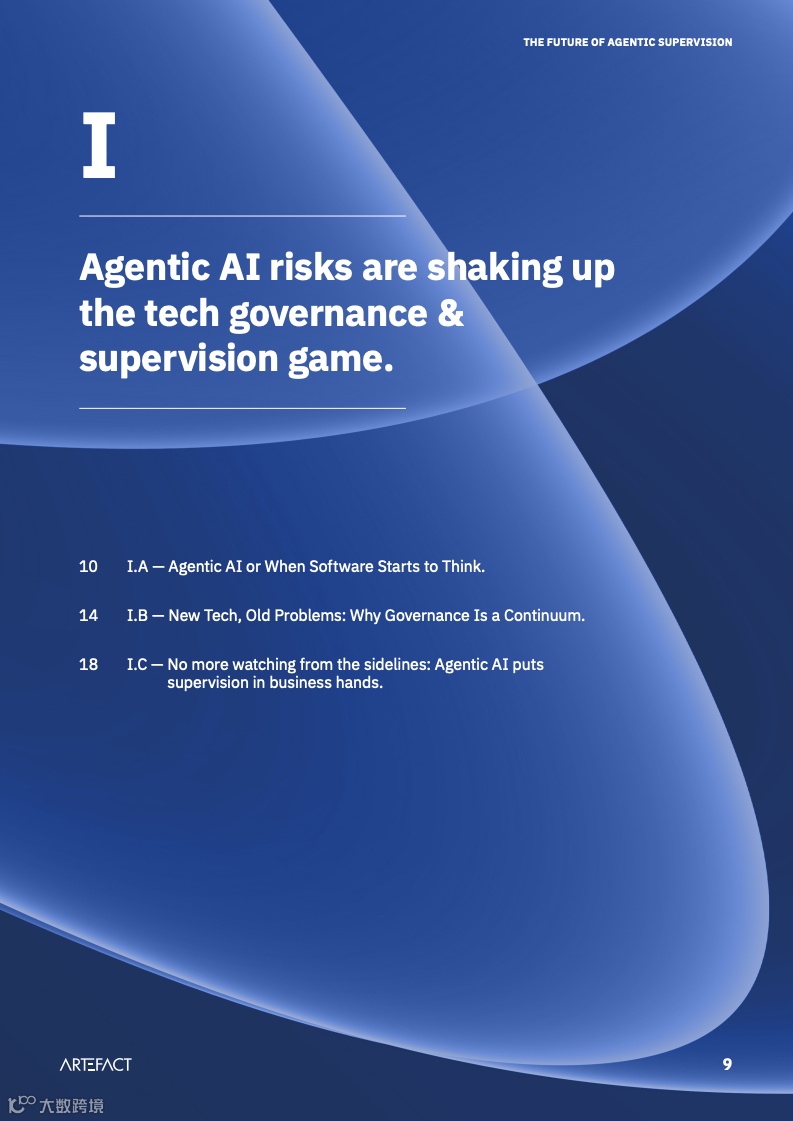 THE FUTURE OF AGENTIC SUPERVISION

I

Agentic AI risks are shaking up the tech governance & supervision game.

10 I.A — Agentic AI or When Software Starts to Think.

14 I.B — New Tech, Old Problems: Why Governance Is a Continuum.

18 I.C — No more watching from the sidelines: Agentic AI puts supervision in business hands.

ARTEFACT

9

大数跨境